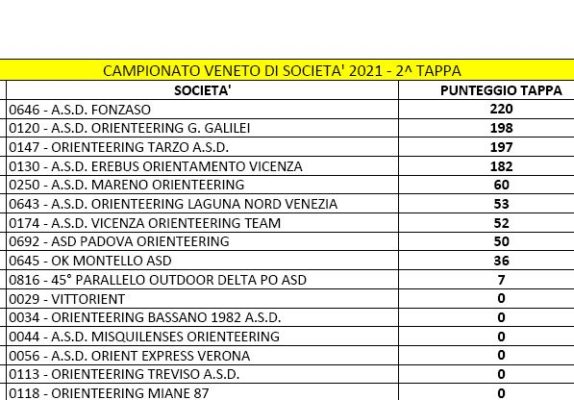 CAMPIONATO VENETO DI SOCIETA' 2021 - 2^ TAPPA

| SOCIETA' | PUNTEGGIO TAPPA |
|---|---|
| 0646 - A.S.D. FONZASO | 220 |
| 0120 - A.S.D. ORIENTEERING G. GALILEI | 198 |
| 0147 - ORIENTEERING TARZO A.S.D. | 197 |
| 0130 - A.S.D. EREBUS ORIENTAMENTO VICENZA | 182 |
| 0250 - A.S.D. MARENO ORIENTEERING | 60 |
| 0643 - A.S.D. ORIENTEERING LAGUNA NORD VENEZIA | 53 |
| 0174 - A.S.D. VICENZA ORIENTEERING TEAM | 52 |
| 0692 - ASD PADOVA ORIENTEERING | 50 |
| 0645 - OK MONTELLO ASD | 36 |
| 0816 - 45° PARALLELO OUTDOOR DELTA PO ASD | 7 |
| 0029 - VITTORIENT | 0 |
| 0034 - ORIENTEERING BASSANO 1982 A.S.D. | 0 |
| 0044 - A.S.D. MISQUILENSES ORIENTEERING | 0 |
| 0056 - A.S.D. ORIENT EXPRESS VERONA | 0 |
| 0113 - ORIENTEERING TREVISO A.S.D. | 0 |
| 0118 - ORIENTEERING MIANE 87 | 0 |